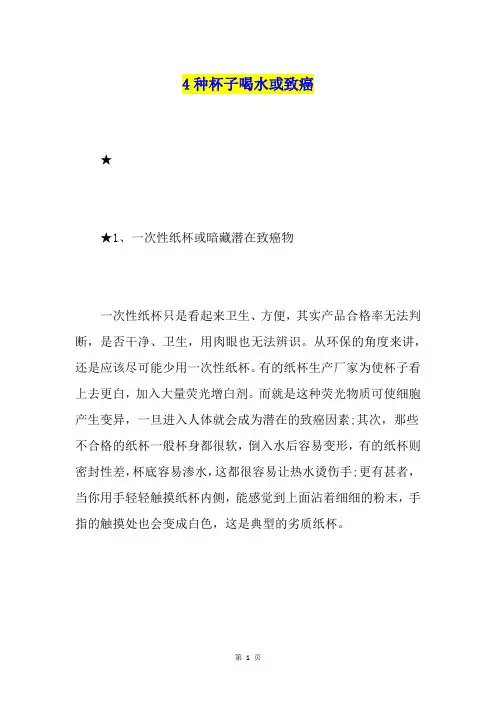 4 种杯子喝水或致癌

★

★1、一次性纸杯或暗藏潜在致癌物

一次性纸杯只是看起来卫生、方便，其实产品合格率无法判断，是否干净、卫生，用肉眼也无法辨识。从环保的角度来讲，还是应该尽可能少用一次性纸杯。有的纸杯生产厂家为使杯子看上去更白，加入大量荧光增白剂。而就是这种荧光物质可使细胞产生变异，一旦进入人体就会成为潜在的致癌因素;其次，那些不合格的纸杯一般杯身都很软，倒入水后容易变形，有的纸杯则密封性差，杯底容易渗水，这都很容易让热水烫伤手;更有甚者，当你用手轻轻触摸纸杯内侧，能感觉到上面沾着细细的粉末，手指的触摸处也会变成白色，这是典型的劣质纸杯。

第 1 页